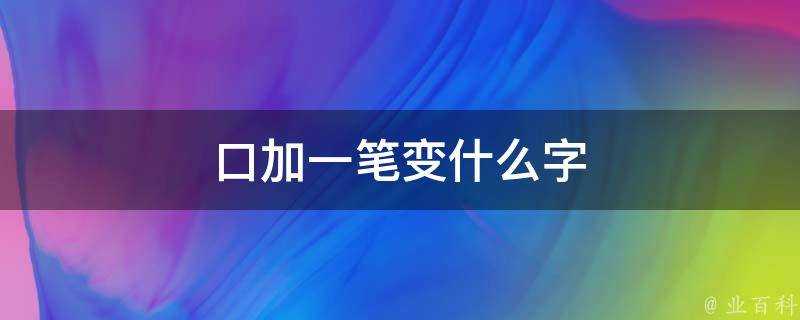 口加一笔变什么字

@ 业百科